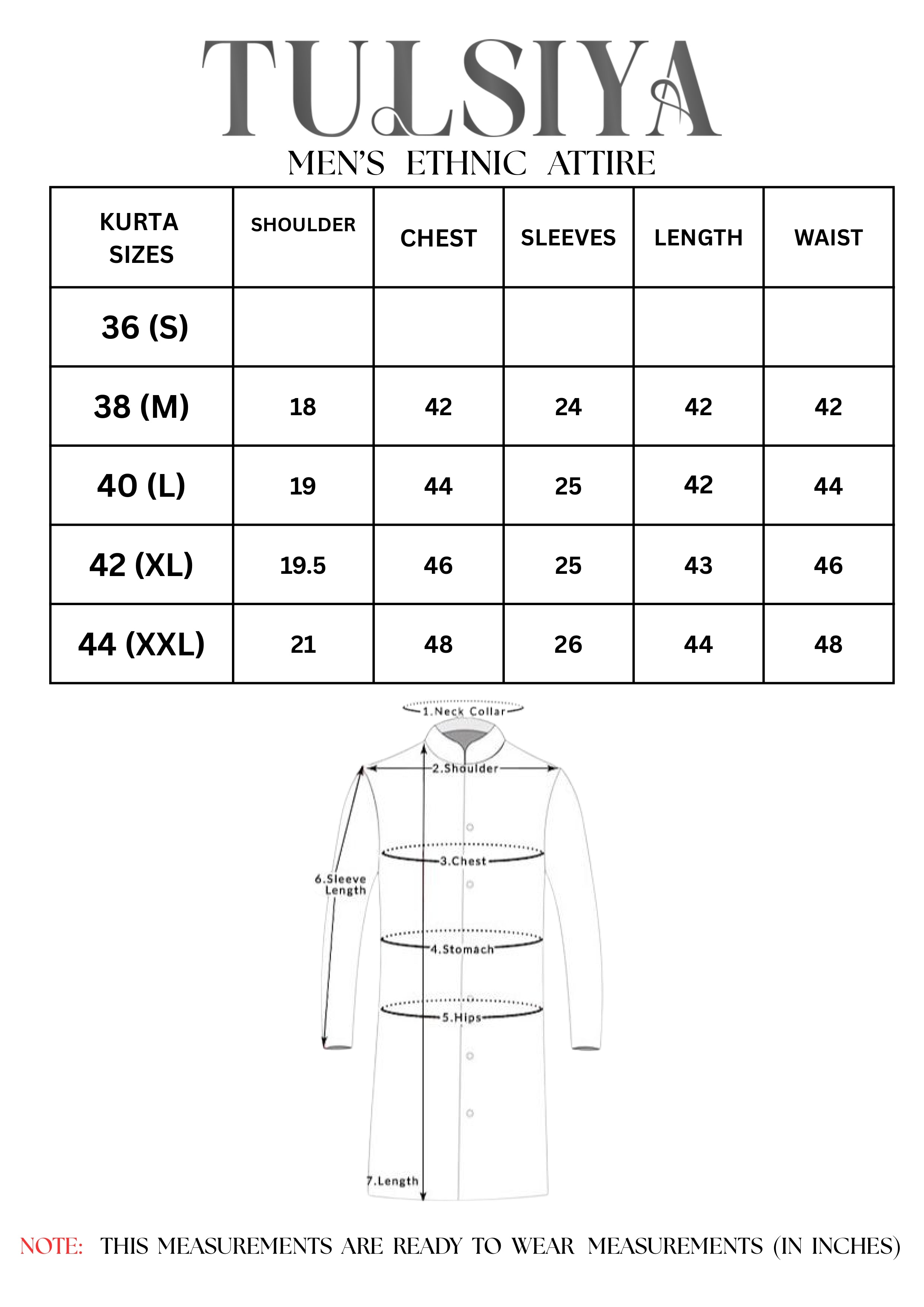 TULSIYA

MEN'S ETHNIC ATTIRE

| KURTA SIZES | SHOULDER | CHEST | SLEEVES | LENGTH | WAIST |
|---|---|---|---|---|---|
| 36 (S) | | | | | |
| 38 (M) | 18 | 42 | 24 | 42 | 42 |
| 40 (L) | 19 | 44 | 25 | 42 | 44 |
| 42 (XL) | 19.5 | 46 | 25 | 43 | 46 |
| 44 (XXL) | 21 | 48 | 26 | 44 | 48 |

1.Neck Collar
2.Shoulder
3.Chest
6.Sleeve Length
4.Stomach
5.Hips
7.Length

NOTE: THIS MEASUREMENTS ARE READY TO WEAR MEASUREMENTS (IN INCHES)